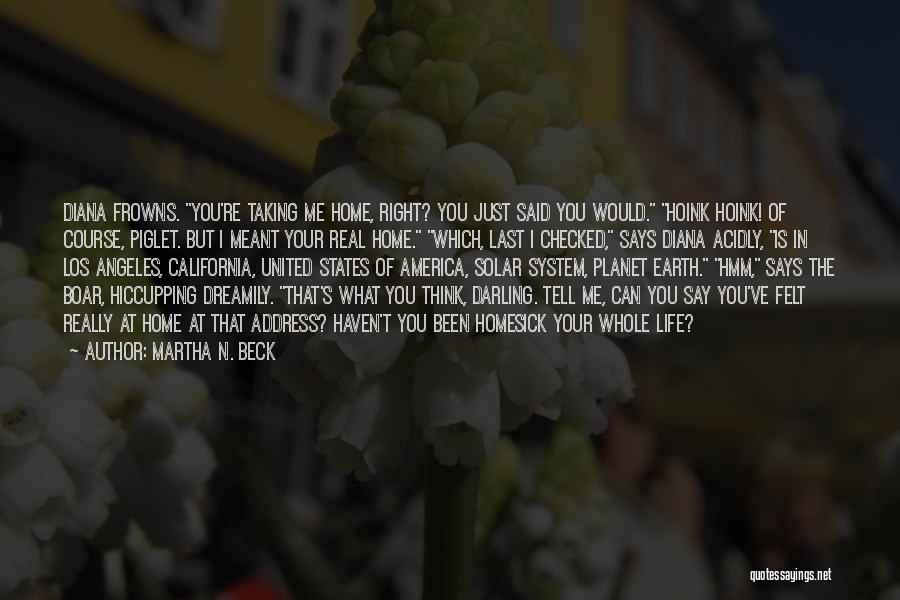 DIANA FROWNS. "YOU'RE TAKING ME HOME, RIGHT? YOU JUST SAID YOU WOULD." "HOINK HOINK! OF COURSE, PIGLET. BUT I MEANT YOUR REAL HOME." "WHICH, LAST I CHECKED," SAYS DIANA ACIDLY, "IS IN LOS ANGELES, CALIFORNIA, UNITED STATES OF AMERICA, SOLAR SYSTEM, PLANET EARTH." "HMM," SAYS THE BOAR, HICCUPPING DREAMILY. "THAT'S WHAT YOU THINK, DARLING. TELL ME, CAN YOU SAY YOU'VE FELT REALLY AT HOME AT THAT ADDRESS? HAVEN'T YOU BEEN HOMESICK YOUR WHOLE LIFE?

— AUTHOR: MARTHA N. BECK

quotessayings.net